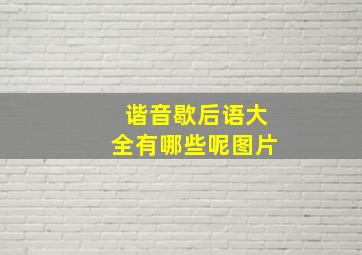 谐音歇后语大全有哪些呢图片